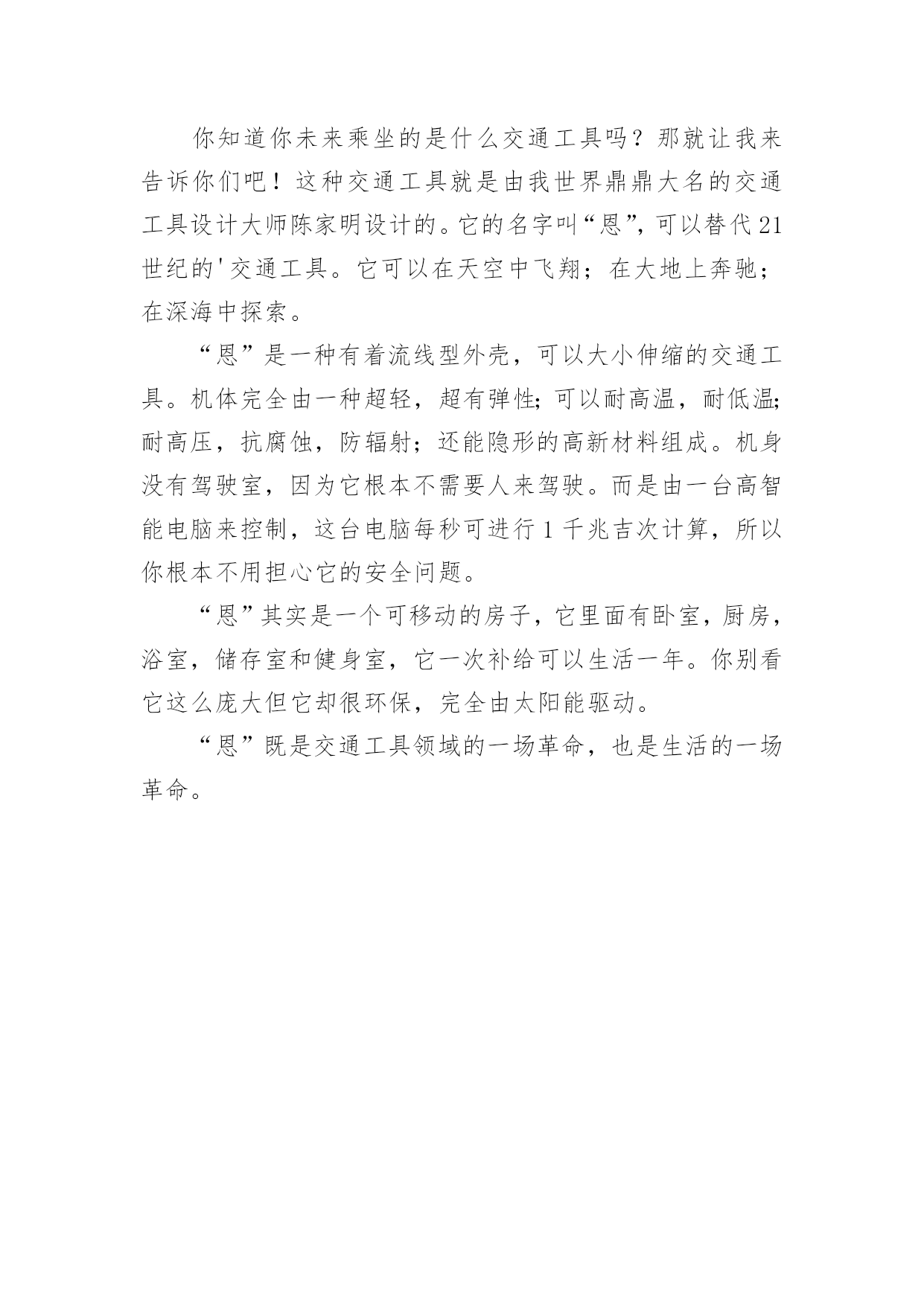 你知道你未来乘坐的是什么交通工具吗？那就让我来告诉你们吧！这种交通工具就是由我世界鼎鼎大名的交通工具设计大师陈家明设计的。它的名字叫“恩”，可以替代21世纪的'交通工具。它可以在天空中飞翔；在大地上奔驰；在深海中探索。

“恩”是一种有着流线型外壳，可以大小伸缩的交通工具。机体完全由一种超轻，超有弹性;可以耐高温，耐低温;耐高压，抗腐蚀，防辐射；还能隐形的高新材料组成。机身没有驾驶室，因为它根本不需要人来驾驶。而是由一台高智能电脑来控制，这台电脑每秒可进行1千兆吉次计算，所以你根本不用担心它的安全问题。

“恩”其实是一个可移动的房子，它里面有卧室，厨房，浴室，储存室和健身室，它一次补给可以生活一年。你别看它这么庞大但它却很环保，完全由太阳能驱动。

“恩”既是交通工具领域的一场革命，也是生活的一场革命。